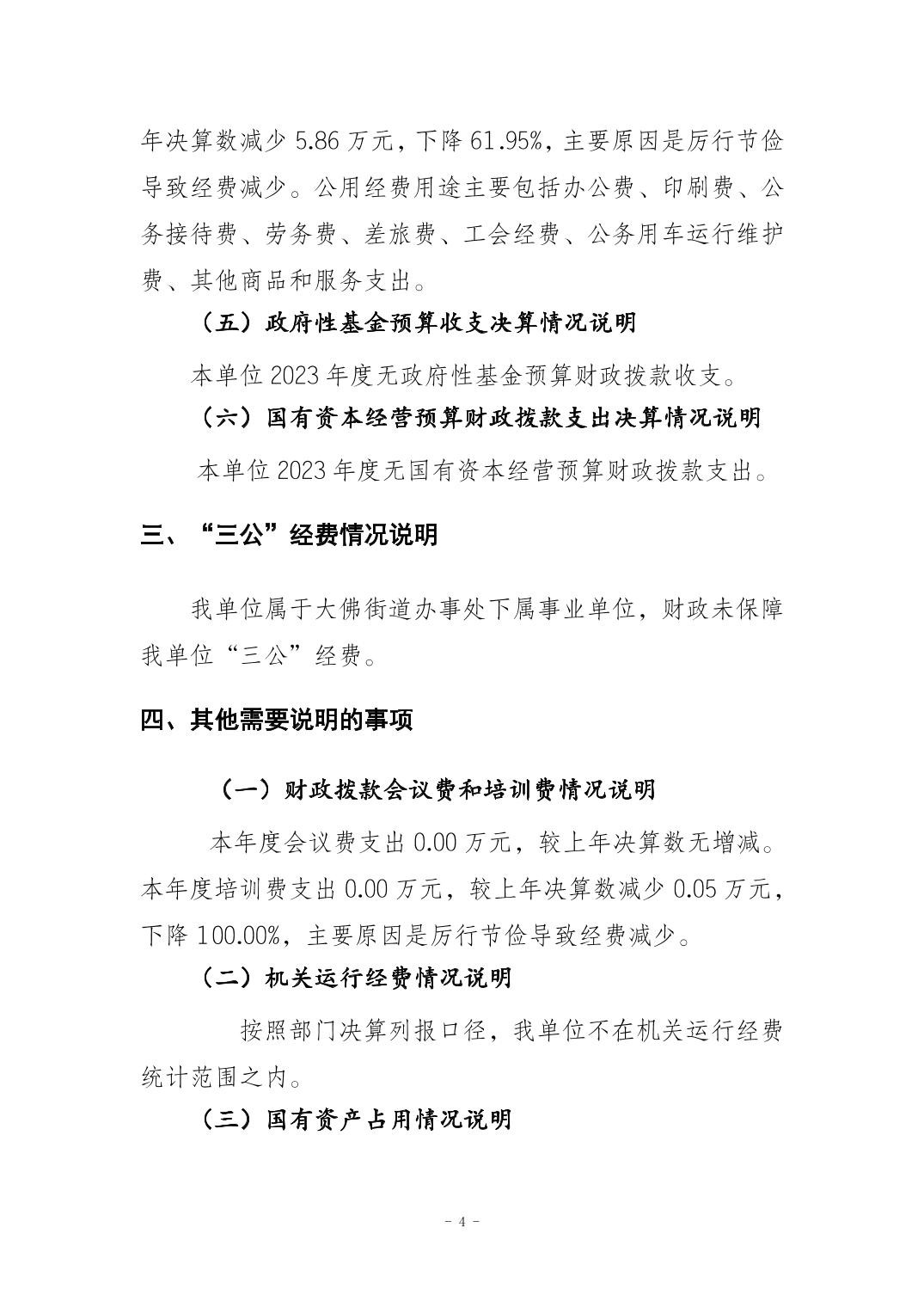 年决算数减少 5.86 万元，下降 61.95%，主要原因是厉行节俭导致经费减少。公用经费用途主要包括办公费、印刷费、公务接待费、劳务费、差旅费、工会经费、公务用车运行维护费、其他商品和服务支出。

（五）政府性基金预算收支决算情况说明

本单位 2023 年度无政府性基金预算财政拨款收支。

（六）国有资本经营预算财政拨款支出决算情况说明

本单位 2023 年度无国有资本经营预算财政拨款支出。

三、“三公”经费情况说明

我单位属于大佛街道办事处下属事业单位，财政未保障我单位“三公”经费。

四、其他需要说明的事项

（一）财政拨款会议费和培训费情况说明

本年度会议费支出 0.00 万元，较上年决算数无增减。本年度培训费支出 0.00 万元，较上年决算数减少 0.05 万元，下降 100.00%，主要原因是厉行节俭导致经费减少。

（二）机关运行经费情况说明

按照部门决算列报口径，我单位不在机关运行经费统计范围之内。

（三）国有资产占用情况说明

- 4 -